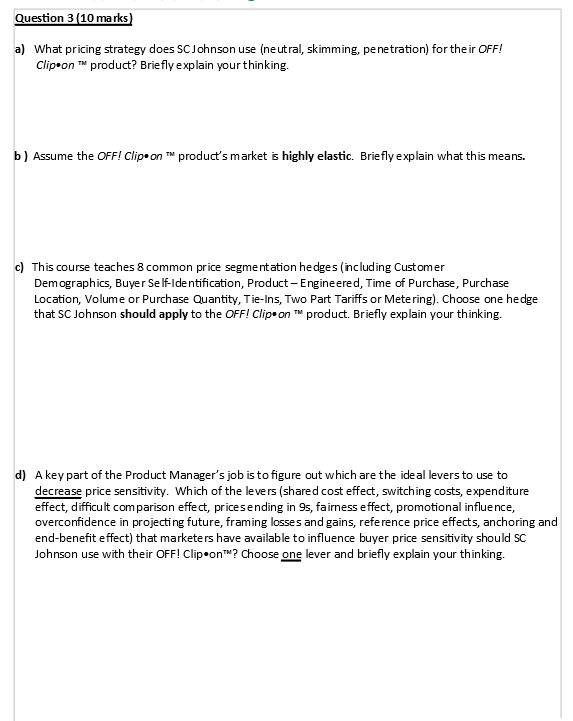 Question 3 (10 marks)

a) What pricing strategy does SC Johnson use (neutral, skimming, penetration) for their OFF! Clip•on ™ product? Briefly explain your thinking.

b ) Assume the OFF! Clip•on ™ product's market is highly elastic. Briefly explain what this means.

c) This course teaches 8 common price segmentation hedges (including Customer Demographics, Buyer Self-Identification, Product – Engineered, Time of Purchase, Purchase Location, Volume or Purchase Quantity, Tie-Ins, Two Part Tariffs or Metering). Choose one hedge that SC Johnson should apply to the OFF! Clip•on ™ product. Briefly explain your thinking.

d) A key part of the Product Manager's job is to figure out which are the ideal levers to use to decrease price sensitivity. Which of the levers (shared cost effect, switching costs, expenditure effect, difficult comparison effect, prices ending in 9s, fairness effect, promotional influence, overconfidence in projecting future, framing losses and gains, reference price effects, anchoring and end-benefit effect) that marketers have available to influence buyer price sensitivity should SC Johnson use with their OFF! Clip•on™? Choose one lever and briefly explain your thinking.